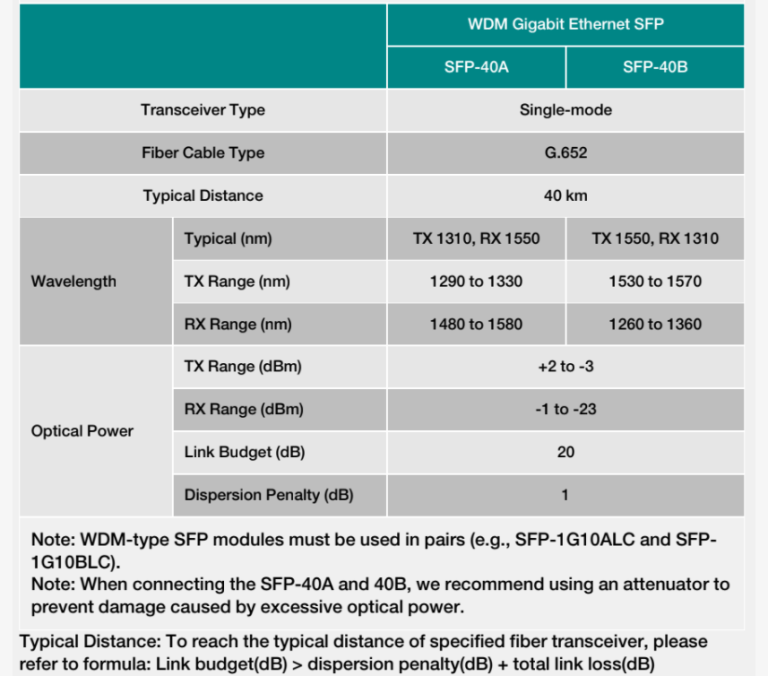 | | | WDM Gigabit Ethernet SFP | |
|---|---|---|---|
| | | SFP-40A | SFP-40B |
| Transceiver Type | | Single-mode | |
| Fiber Cable Type | | G.652 | |
| Typical Distance | | 40 km | |
| Wavelength | Typical (nm) | TX 1310, RX 1550 | TX 1550, RX 1310 |
| | TX Range (nm) | 1290 to 1330 | 1530 to 1570 |
| | RX Range (nm) | 1480 to 1580 | 1260 to 1360 |
| Optical Power | TX Range (dBm) | +2 to -3 | |
| | RX Range (dBm) | -1 to -23 | |
| | Link Budget (dB) | 20 | |
| | Dispersion Penalty (dB) | 1 | |

Note: WDM-type SFP modules must be used in pairs (e.g., SFP-1G10ALC and SFP-1G10BLC).
Note: When connecting the SFP-40A and 40B, we recommend using an attenuator to prevent damage caused by excessive optical power.

Typical Distance: To reach the typical distance of specified fiber transceiver, please refer to formula: Link budget(dB) > dispersion penalty(dB) + total link loss(dB)